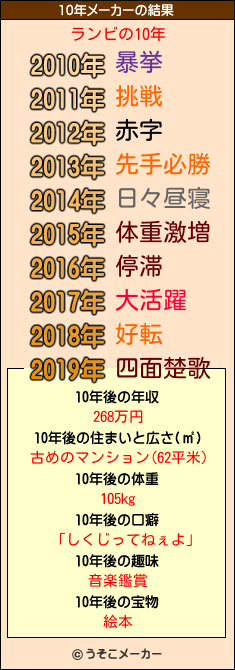 10年メーカーの結果

ランビの10年

2010年 暴挙
2011年 挑戦
2012年 赤字
2013年 先手必勝
2014年 日々昼寝
2015年 体重激増
2016年 停滞
2017年 大活躍
2018年 好転
2019年 四面楚歌

10年後の年収
268万円
10年後の住まいと広さ(㎡)
古めのマンション(62平米)
10年後の体重
105kg
10年後の口癖
「しくじってねぇよ」
10年後の趣味
音楽鑑賞
10年後の宝物
絵本

© うそこメーカー